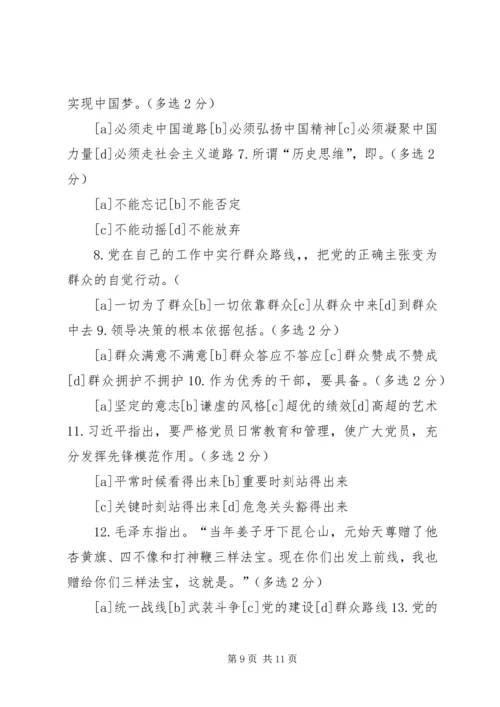 实现中国梦。（多选 2 分）

[a]必须走中国道路[b]必须弘扬中国精神[c]必须凝聚中国力量[d]必须走社会主义道路 7. 所谓“历史思维”，即。（多选 2 分）

[a]不能忘记[b]不能否定

[c]不能动摇[d]不能放弃

8. 党在自己的工作中实行群众路线，，把党的正确主张变为群众的自觉行动。（

[a]一切为了群众[b]一切依靠群众[c]从群众中来[d]到群众中去 9. 领导决策的根本依据包括。（多选 2 分）

[a]群众满意不满意[b]群众答应不答应[c]群众赞成不赞成[d]群众拥护不拥护 10. 作为优秀的干部，要具备。（多选 2 分）

[a]坚定的意志[b]谦虚的风格[c]超优的绩效[d]高超的艺术 11. 习近平指出，要严格党员日常教育和管理，使广大党员，充分发挥先锋模范作用。（多选 2 分）

[a]平常时候看得出来[b]重要时刻站得出来

[c]关键时刻站得出来[d]危急关头豁得出来

12. 毛泽东指出。“当年姜子牙下昆仑山，元始天尊赠了他杏黄旗、四不像和打神鞭三样法宝。现在你们出发上前线，我也赠给你们三样法宝，这就是。”（多选 2 分）

[a]统一战线[b]武装斗争[c]党的建设[d]群众路线 13. 党的

第 9 页 共 11 页